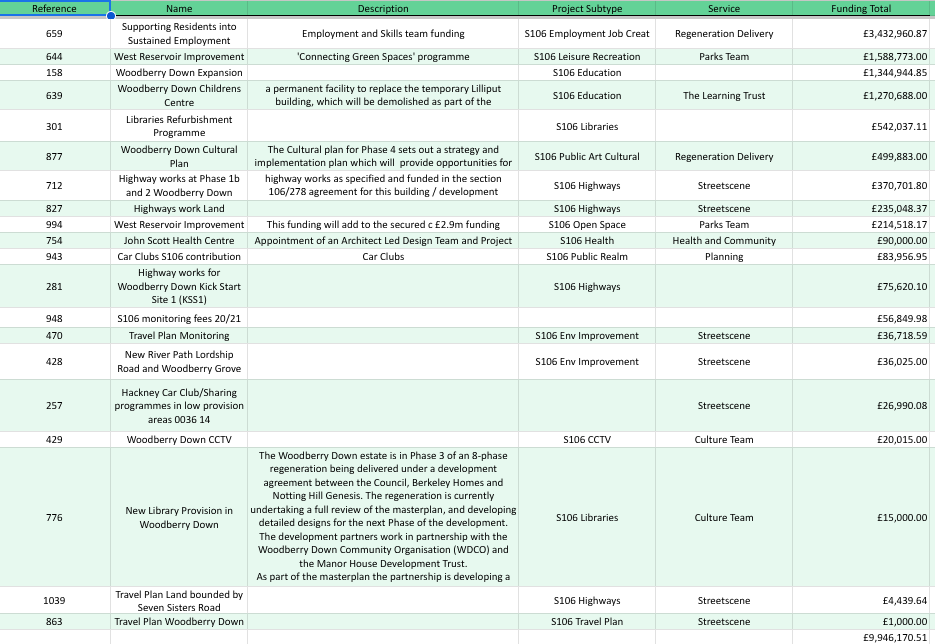 | Reference | Name | Description | Project Subtype | Service | Funding Total |
|---|---|---|---|---|---|
| 659 | Supporting Residents into Sustained Employment | Employment and Skills team funding | S106 Employment Job Creat | Regeneration Delivery | £3,432,960.87 |
| 644 | West Reservoir Improvement | 'Connecting Green Spaces' programme | S106 Leisure Recreation | Parks Team | £1,588,773.00 |
| 158 | Woodberry Down Expansion | | S106 Education | | £1,344,944.85 |
| 639 | Woodberry Down Childrens Centre | a permanent facility to replace the temporary Lilliput building, which will be demolished as part of the | S106 Education | The Learning Trust | £1,270,688.00 |
| 301 | Libraries Refurbishment Programme | | S106 Libraries | | £542,037.11 |
| 877 | Woodberry Down Cultural Plan | The Cultural plan for Phase 4 sets out a strategy and implementation plan which will provide opportunities for | S106 Public Art Cultural | Regeneration Delivery | £499,883.00 |
| 712 | Highway works at Phase 1b and 2 Woodberry Down | highway works as specified and funded in the section 106/278 agreement for this building / development | S106 Highways | Streetscene | £370,701.80 |
| 827 | Highways work Land | | S106 Highways | Streetscene | £235,048.37 |
| 994 | West Reservoir Improvement | This funding will add to the secured c £2.9m funding | S106 Open Space | Parks Team | £214,518.17 |
| 754 | John Scott Health Centre | Appointment of an Architect Led Design Team and Project | S106 Health | Health and Community | £90,000.00 |
| 943 | Car Clubs S106 contribution | Car Clubs | S106 Public Realm | Planning | £83,956.95 |
| 281 | Highway works for Woodberry Down Kick Start Site 1 (KSS1) | | S106 Highways | | £75,620.10 |
| 948 | S106 monitoring fees 20/21 | | | | £56,849.98 |
| 470 | Travel Plan Monitoring | | S106 Env Improvement | Streetscene | £36,718.59 |
| 428 | New River Path Lordship Road and Woodberry Grove | | S106 Env Improvement | Streetscene | £36,025.00 |
| 257 | Hackney Car Club/Sharing programmes in low provision areas 0036 14 | | | Streetscene | £26,990.08 |
| 429 | Woodberry Down CCTV | | S106 CCTV | Culture Team | £20,015.00 |
| 776 | New Library Provision in Woodberry Down | The Woodberry Down estate is in Phase 3 of an 8-phase regeneration being delivered under a development agreement between the Council, Berkeley Homes and Notting Hill Genesis. The regeneration is currently undertaking a full review of the masterplan, and developing detailed designs for the next Phase of the development. The development partners work in partnership with the Woodberry Down Community Organisation (WDCO) and the Manor House Development Trust. As part of the masterplan the partnership is developing a | S106 Libraries | Culture Team | £15,000.00 |
| 1039 | Travel Plan Land bounded by Seven Sisters Road | | S106 Highways | Streetscene | £4,439.64 |
| 863 | Travel Plan Woodberry Down | | S106 Travel Plan | Streetscene | £1,000.00 |
| | | | | | £9,946,170.51 |